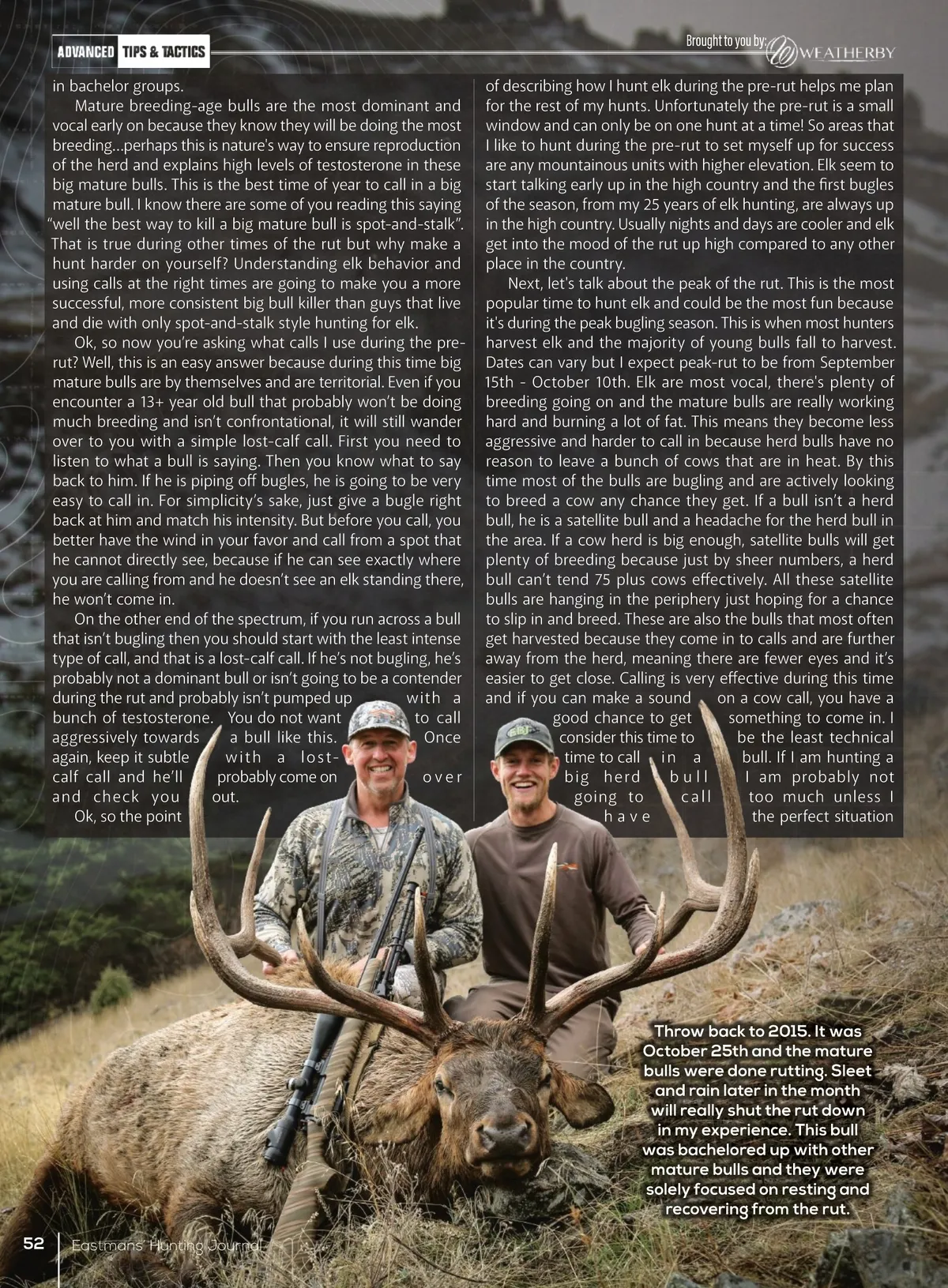 ADVANCED TIPS & TACTICS

Brought to you by: WEATHERBY

in bachelor groups.

Mature breeding-age bulls are the most dominant and vocal early on because they know they will be doing the most breeding...perhaps this is nature's way to ensure reproduction of the herd and explains high levels of testosterone in these big mature bulls. This is the best time of year to call in a big mature bull. I know there are some of you reading this saying "well the best way to kill a big mature bull is spot-and-stalk". That is true during other times of the rut but why make a hunt harder on yourself? Understanding elk behavior and using calls at the right times are going to make you a more successful, more consistent big bull killer than guys that live and die with only spot-and-stalk style hunting for elk.

Ok, so now you're asking what calls I use during the pre-rut? Well, this is an easy answer because during this time big mature bulls are by themselves and are territorial. Even if you encounter a 13+ year old bull that probably won't be doing much breeding and isn't confrontational, it will still wander over to you with a simple lost-calf call. First you need to listen to what a bull is saying. Then you know what to say back to him. If he is piping off bugles, he is going to be very easy to call in. For simplicity's sake, just give a bugle right back at him and match his intensity. But before you call, you better have the wind in your favor and call from a spot that he cannot directly see, because if he can see exactly where you are calling from and he doesn't see an elk standing there, he won't come in.

On the other end of the spectrum, if you run across a bull that isn't bugling then you should start with the least intense type of call, and that is a lost-calf call. If he's not bugling, he's probably not a dominant bull or isn't going to be a contender during the rut and probably isn't pumped up with a bunch of testosterone. You do not want to call aggressively towards a bull like this. Once again, keep it subtle with a lost-calf call and he'll probably come on over and check you out.

Ok, so the point of describing how I hunt elk during the pre-rut helps me plan for the rest of my hunts. Unfortunately the pre-rut is a small window and can only be on one hunt at a time! So areas that I like to hunt during the pre-rut to set myself up for success are any mountainous units with higher elevation. Elk seem to start talking early up in the high country and the first bugles of the season, from my 25 years of elk hunting, are always up in the high country. Usually nights and days are cooler and elk get into the mood of the rut up high compared to any other place in the country.

Next, let's talk about the peak of the rut. This is the most popular time to hunt elk and could be the most fun because it's during the peak bugling season. This is when most hunters harvest elk and the majority of young bulls fall to harvest. Dates can vary but I expect peak-rut to be from September 15th - October 10th. Elk are most vocal, there's plenty of breeding going on and the mature bulls are really working hard and burning a lot of fat. This means they become less aggressive and harder to call in because herd bulls have no reason to leave a bunch of cows that are in heat. By this time most of the bulls are bugling and are actively looking to breed a cow any chance they get. If a bull isn't a herd bull, he is a satellite bull and a headache for the herd bull in the area. If a cow herd is big enough, satellite bulls will get plenty of breeding because just by sheer numbers, a herd bull can't tend 75 plus cows effectively. All these satellite bulls are hanging in the periphery just hoping for a chance to slip in and breed. These are also the bulls that most often get harvested because they come in to calls and are further away from the herd, meaning there are fewer eyes and it's easier to get close. Calling is very effective during this time and if you can make a sound on a cow call, you have a good chance to get something to come in. I consider this time to be the least technical time to call in a bull. If I am hunting a big herd bull I am probably not going to call too much unless I have the perfect situation

Throw back to 2015. It was October 25th and the mature bulls were done rutting. Sleet and rain later in the month will really shut the rut down in my experience. This bull was bachelored up with other mature bulls and they were solely focused on resting and recovering from the rut.

52 Eastmans' Hunting Journal